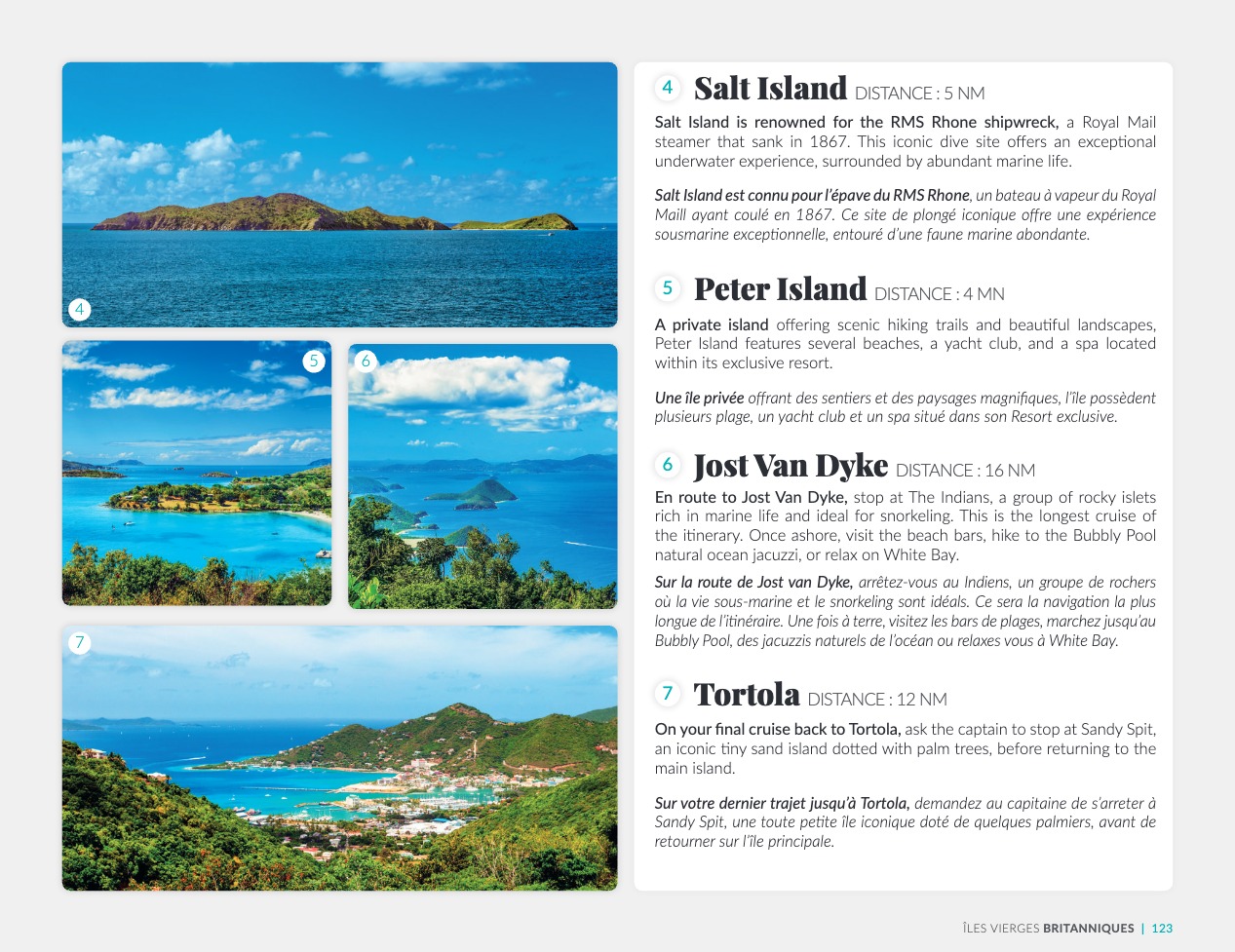 4

5

6

7

4 Salt Island DISTANCE : 5 NM

Salt Island is renowned for the RMS Rhone shipwreck, a Royal Mail steamer that sank in 1867. This iconic dive site offers an exceptional underwater experience, surrounded by abundant marine life.

Salt Island est connu pour l'épave du RMS Rhone, un bateau à vapeur du Royal Maill ayant coulé en 1867. Ce site de plongé iconique offre une expérience sousmarine exceptionnelle, entouré d'une faune marine abondante.

5 Peter Island DISTANCE : 4 MN

A private island offering scenic hiking trails and beautiful landscapes, Peter Island features several beaches, a yacht club, and a spa located within its exclusive resort.

Une île privée offrant des sentiers et des paysages magnifiques, l'île possèdent plusieurs plage, un yacht club et un spa situé dans son Resort exclusive.

6 Jost Van Dyke DISTANCE : 16 NM

En route to Jost Van Dyke, stop at The Indians, a group of rocky islets rich in marine life and ideal for snorkeling. This is the longest cruise of the itinerary. Once ashore, visit the beach bars, hike to the Bubbly Pool natural ocean jacuzzi, or relax on White Bay.

Sur la route de Jost van Dyke, arrêtez-vous au Indiens, un groupe de rochers où la vie sous-marine et le snorkeling sont idéals. Ce sera la navigation la plus longue de l'itinéraire. Une fois à terre, visitez les bars de plages, marchez jusqu'au Bubbly Pool, des jacuzzis naturels de l'océan ou relaxes vous à White Bay.

7 Tortola DISTANCE : 12 NM

On your final cruise back to Tortola, ask the captain to stop at Sandy Spit, an iconic tiny sand island dotted with palm trees, before returning to the main island.

Sur votre dernier trajet jusqu'à Tortola, demandez au capitaine de s'arreter à Sandy Spit, une toute petite île iconique doté de quelques palmiers, avant de retourner sur l'île principale.

ÎLES VIERGES BRITANNIQUES | 123